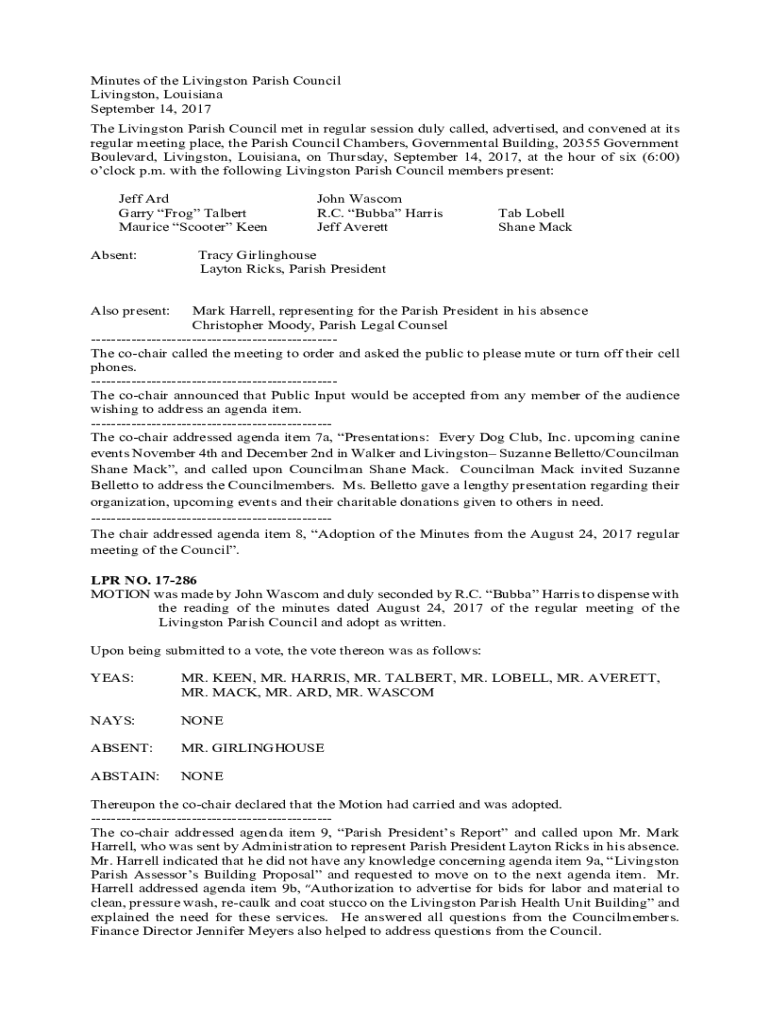 Minutes of the Livingston Parish Council
Livingston, Louisiana
September 14, 2017

The Livingston Parish Council met in regular session duly called, advertised, and convened at its regular meeting place, the Parish Council Chambers, Governmental Building, 20355 Government Boulevard, Livingston, Louisiana, on Thursday, September 14, 2017, at the hour of six (6:00) o'clock p.m. with the following Livingston Parish Council members present:

Jeff Ard
Garry "Frog" Talbert
Maurice "Scooter" Keen

John Wascom
R.C. "Bubba" Harris
Jeff Averett

Tab Lobell
Shane Mack

Absent: Tracy Girlinghouse
Layton Ricks, Parish President

Also present: Mark Harrell, representing for the Parish President in his absence
Christopher Moody, Parish Legal Counsel
------------------------------------------------
The co-chair called the meeting to order and asked the public to please mute or turn off their cell phones.
------------------------------------------------
The co-chair announced that Public Input would be accepted from any member of the audience wishing to address an agenda item.
------------------------------------------------
The co-chair addressed agenda item 7a, "Presentations: Every Dog Club, Inc. upcoming canine events November 4th and December 2nd in Walker and Livingston– Suzanne Belletto/Councilman Shane Mack", and called upon Councilman Shane Mack. Councilman Mack invited Suzanne Belletto to address the Councilmembers. Ms. Belletto gave a lengthy presentation regarding their organization, upcoming events and their charitable donations given to others in need.
------------------------------------------------
The chair addressed agenda item 8, "Adoption of the Minutes from the August 24, 2017 regular meeting of the Council".

LPR NO. 17-286
MOTION was made by John Wascom and duly seconded by R.C. "Bubba" Harris to dispense with the reading of the minutes dated August 24, 2017 of the regular meeting of the Livingston Parish Council and adopt as written.

Upon being submitted to a vote, the vote thereon was as follows:

YEAS: MR. KEEN, MR. HARRIS, MR. TALBERT, MR. LOBELL, MR. AVERETT, MR. MACK, MR. ARD, MR. WASCOM

NAYS: NONE

ABSENT: MR. GIRLINGHOUSE

ABSTAIN: NONE

Thereupon the co-chair declared that the Motion had carried and was adopted.
------------------------------------------------
The co-chair addressed agenda item 9, "Parish President's Report" and called upon Mr. Mark Harrell, who was sent by Administration to represent Parish President Layton Ricks in his absence. Mr. Harrell indicated that he did not have any knowledge concerning agenda item 9a, "Livingston Parish Assessor's Building Proposal" and requested to move on to the next agenda item. Mr. Harrell addressed agenda item 9b, "Authorization to advertise for bids for labor and material to clean, pressure wash, re-caulk and coat stucco on the Livingston Parish Health Unit Building" and explained the need for these services. He answered all questions from the Councilmembers. Finance Director Jennifer Meyers also helped to address questions from the Council.